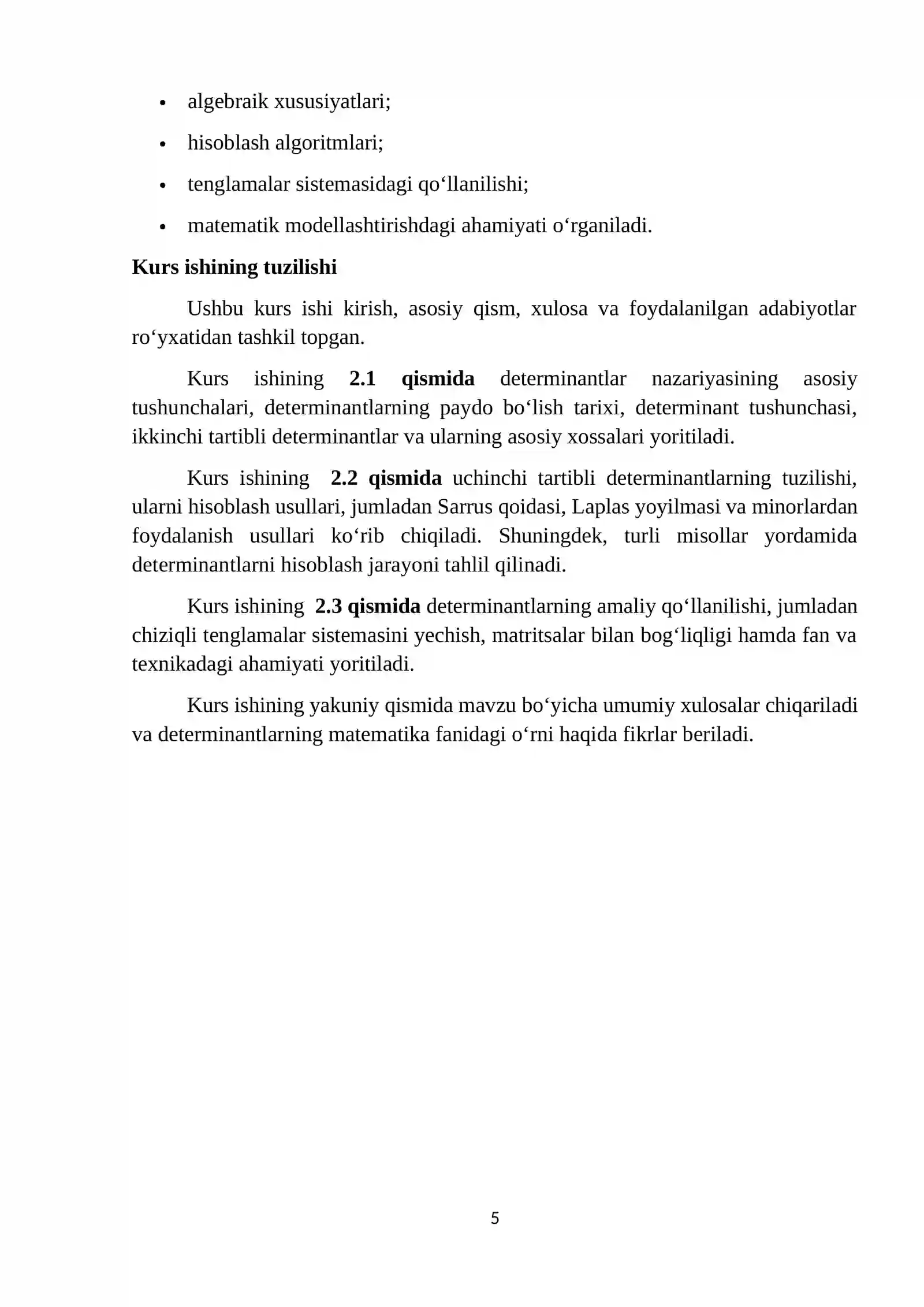 • algebraik xususiyatlari;

• hisoblash algoritmlari;

• tenglamalar sistemasidagi qo'llanilishi;

• matematik modellashtirishdagi ahamiyati o'rganiladi.

Kurs ishining tuzilishi

Ushbu kurs ishi kirish, asosiy qism, xulosa va foydalanilgan adabiyotlar ro'yxatidan tashkil topgan.

Kurs ishining 2.1 qismida determinantlar nazariyasining asosiy tushunchalari, determinantlarning paydo bo'lish tarixi, determinant tushunchasi, ikkinchi tartibli determinantlar va ularning asosiy xossalari yoritiladi.

Kurs ishining 2.2 qismida uchinchi tartibli determinantlarning tuzilishi, ularni hisoblash usullari, jumladan Sarrus qoidasi, Laplas yoyilmasi va minorlardan foydalanish usullari ko'rib chiqiladi. Shuningdek, turli misollar yordamida determinantlarni hisoblash jarayoni tahlil qilinadi.

Kurs ishining 2.3 qismida determinantlarning amaliy qo'llanilishi, jumladan chiziqli tenglamalar sistemasini yechish, matritsalar bilan bog'liqligi hamda fan va texnikadagi ahamiyati yoritiladi.

Kurs ishining yakuniy qismida mavzu bo'yicha umumiy xulosalar chiqariladi va determinantlarning matematika fanidagi o'rni haqida fikrlar beriladi.

5